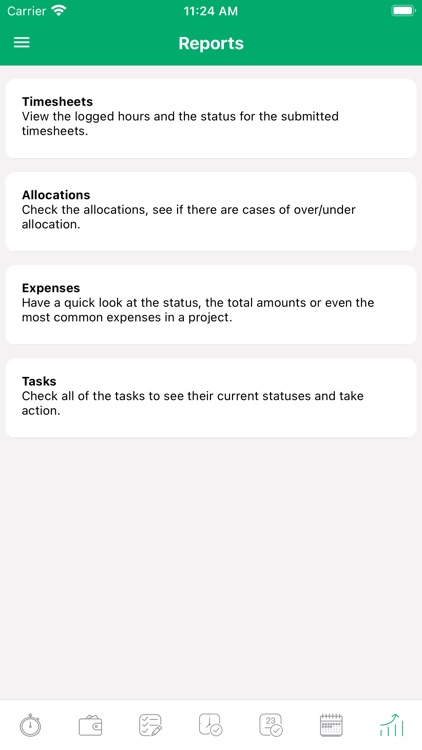 Carrier 11:24 AM

Reports

Timesheets
View the logged hours and the status for the submitted timesheets.

Allocations
Check the allocations, see if there are cases of over/under allocation.

Expenses
Have a quick look at the status, the total amounts or even the most common expenses in a project.

Tasks
Check all of the tasks to see their current statuses and take action.

23